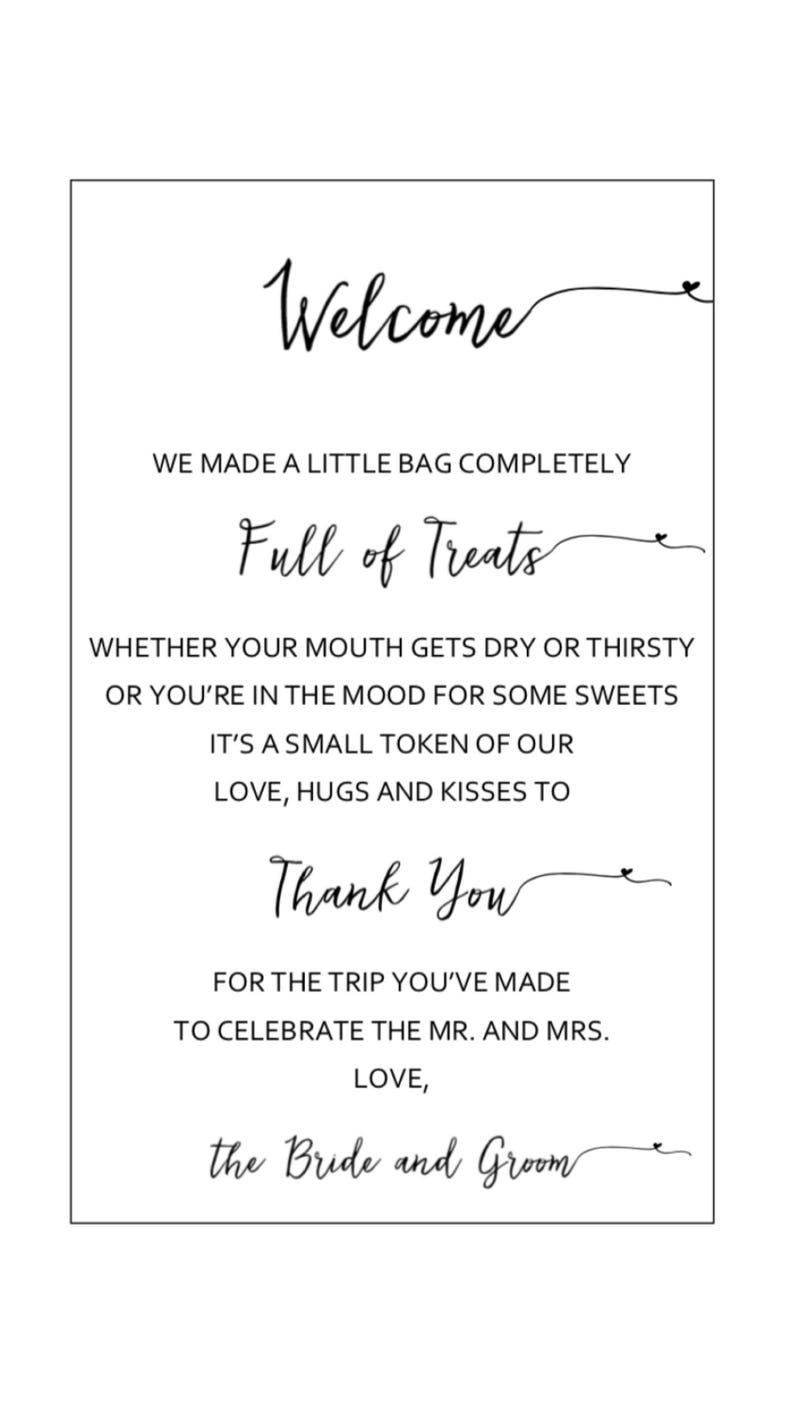 Welcome

WE MADE A LITTLE BAG COMPLETELY

Full of Treats

WHETHER YOUR MOUTH GETS DRY OR THIRSTY
OR YOU'RE IN THE MOOD FOR SOME SWEETS
IT'S A SMALL TOKEN OF OUR
LOVE, HUGS AND KISSES TO

Thank You

FOR THE TRIP YOU'VE MADE
TO CELEBRATE THE MR. AND MRS.
LOVE,

the Bride and Groom